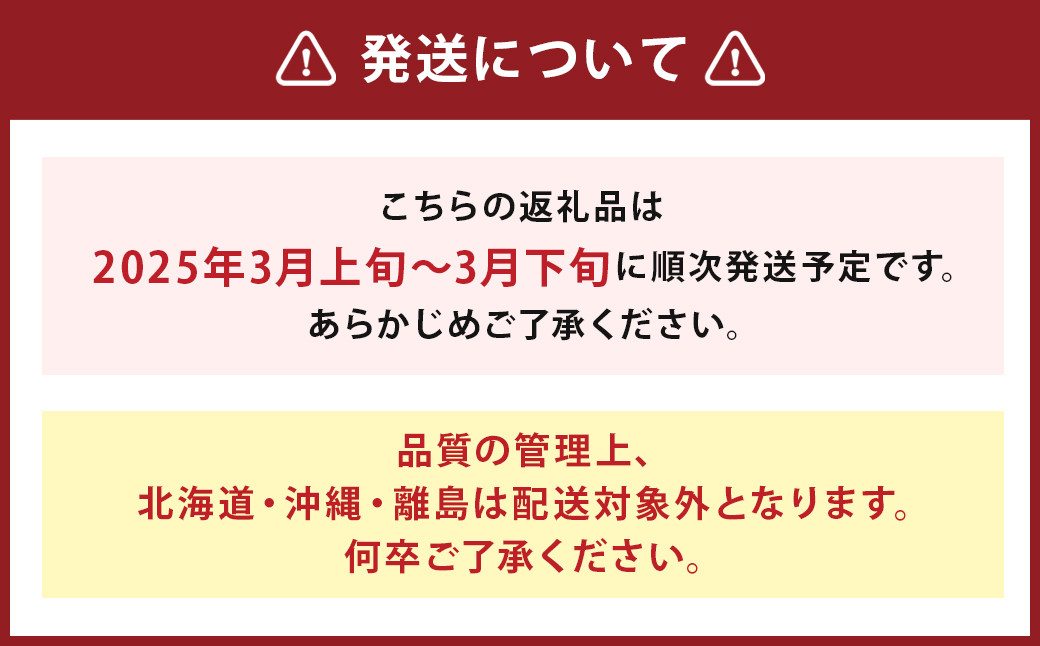 発送について

こちらの返礼品は
2025年3月上旬～3月下旬に順次発送予定です。
あらかじめご了承ください。

品質の管理上、
北海道・沖縄・離島は配送対象外となります。
何卒ご了承ください。